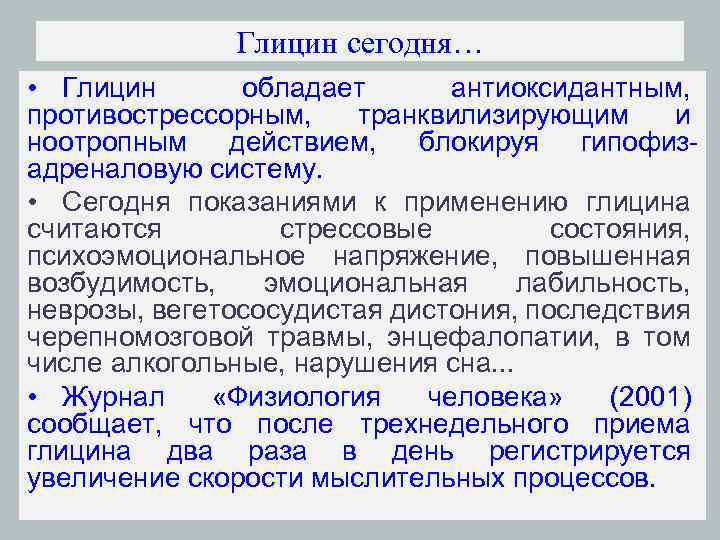 Глицин сегодня…

• Глицин обладает антиоксидантным, противострессорным, транквилизирующим и ноотропным действием, блокируя гипофиз-адреналовую систему.

• Сегодня показаниями к применению глицина считаются стрессовые состояния, психоэмоциональное напряжение, повышенная возбудимость, эмоциональная лабильность, неврозы, вегетососудистая дистония, последствия черепномозговой травмы, энцефалопатии, в том числе алкогольные, нарушения сна...

• Журнал «Физиология человека» (2001) сообщает, что после трехнедельного приема глицина два раза в день регистрируется увеличение скорости мыслительных процессов.